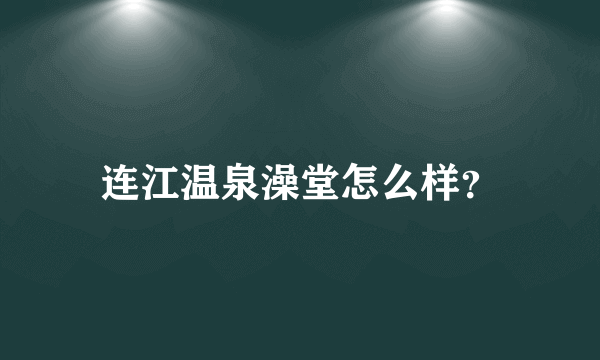 连江温泉澡堂怎么样?